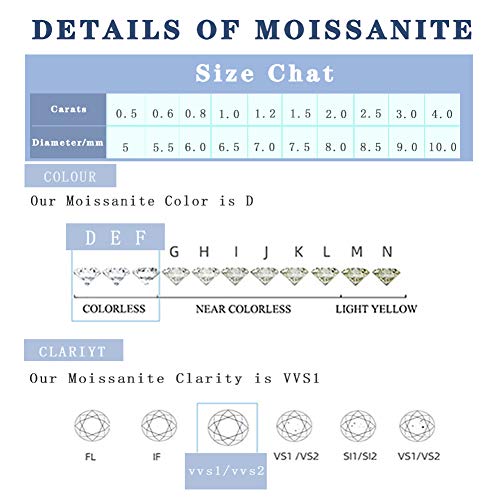 DETAILS OF MOISSANITE

Size Chat

| Carats | 0.5 | 0.6 | 0.8 | 1.0 | 1.2 | 1.5 | 2.0 | 2.5 | 3.0 | 4.0 |
|---|---|---|---|---|---|---|---|---|---|---|
| Diameter/mm | 5 | 5.5 | 6.0 | 6.5 | 7.0 | 7.5 | 8.0 | 8.5 | 9.0 | 10.0 |

COLOUR

Our Moissanite Color is D

D E F G H I J K L M N

COLORLESS NEAR COLORLESS LIGHT YELLOW

CLARIYT

Our Moissanite Clarity is VVS1

FL IF vvs1/vvs2 VS1 /VS2 SI1/SI2 VS1/VS2